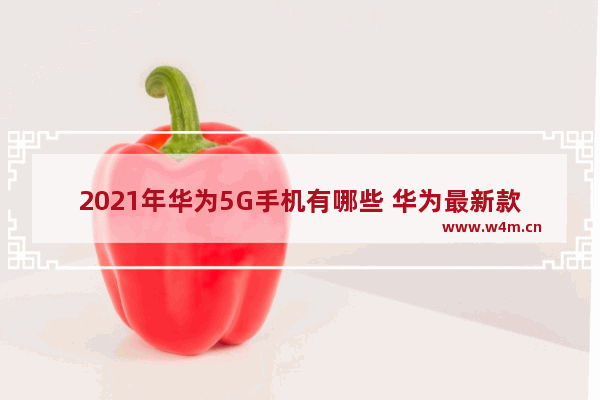 2021年华为5G手机有哪些 华为最新款

www.w4m.cn